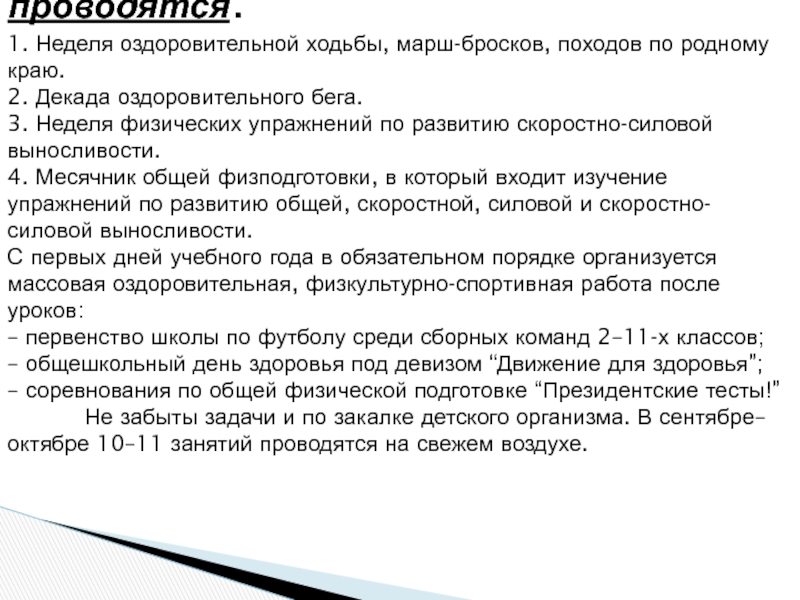 проводятся.

1. Неделя оздоровительной ходьбы, марш-бросков, походов по родному краю.
2. Декада оздоровительного бега.
3. Неделя физических упражнений по развитию скоростно-силовой выносливости.
4. Месячник общей физподготовки, в который входит изучение упражнений по развитию общей, скоростной, силовой и скоростно-силовой выносливости.
С первых дней учебного года в обязательном порядке организуется массовая оздоровительная, физкультурно-спортивная работа после уроков:
– первенство школы по футболу среди сборных команд 2–11-х классов;
– общешкольный день здоровья под девизом “Движение для здоровья”;
– соревнования по общей физической подготовке “Президентские тесты!”
Не забыты задачи и по закалке детского организма. В сентябре–октябре 10–11 занятий проводятся на свежем воздухе.